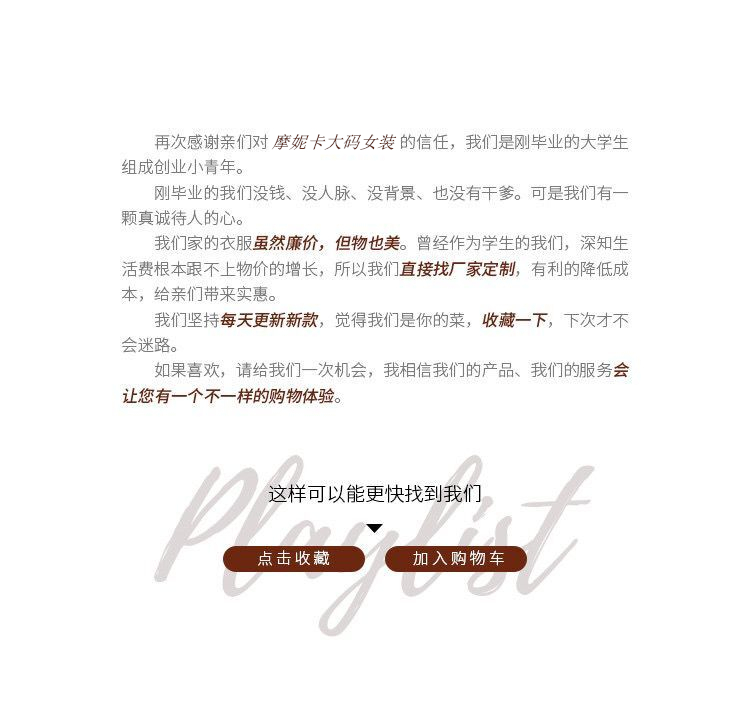 再次感谢亲们对摩妮卡大码女装的信任，我们是刚毕业的大学生组成创业小青年。

刚毕业的我们没钱、没人脉、没背景、也没有干爹。可是我们有一颗真诚待人的心。

我们家的衣服虽然廉价，但物也美。曾经作为学生的我们，深知生活费根本跟不上物价的增长，所以我们直接找厂家定制，有利的降低成本，给亲们带来实惠。

我们坚持每天更新新款，觉得我们是你的菜，收藏一下，下次才不会迷路。

如果喜欢，请给我们一次机会，我相信我们的产品、我们的服务会让您有一个不一样的购物体验。

这样可以能更快找到我们

点击收藏 加入购物车

Playlist